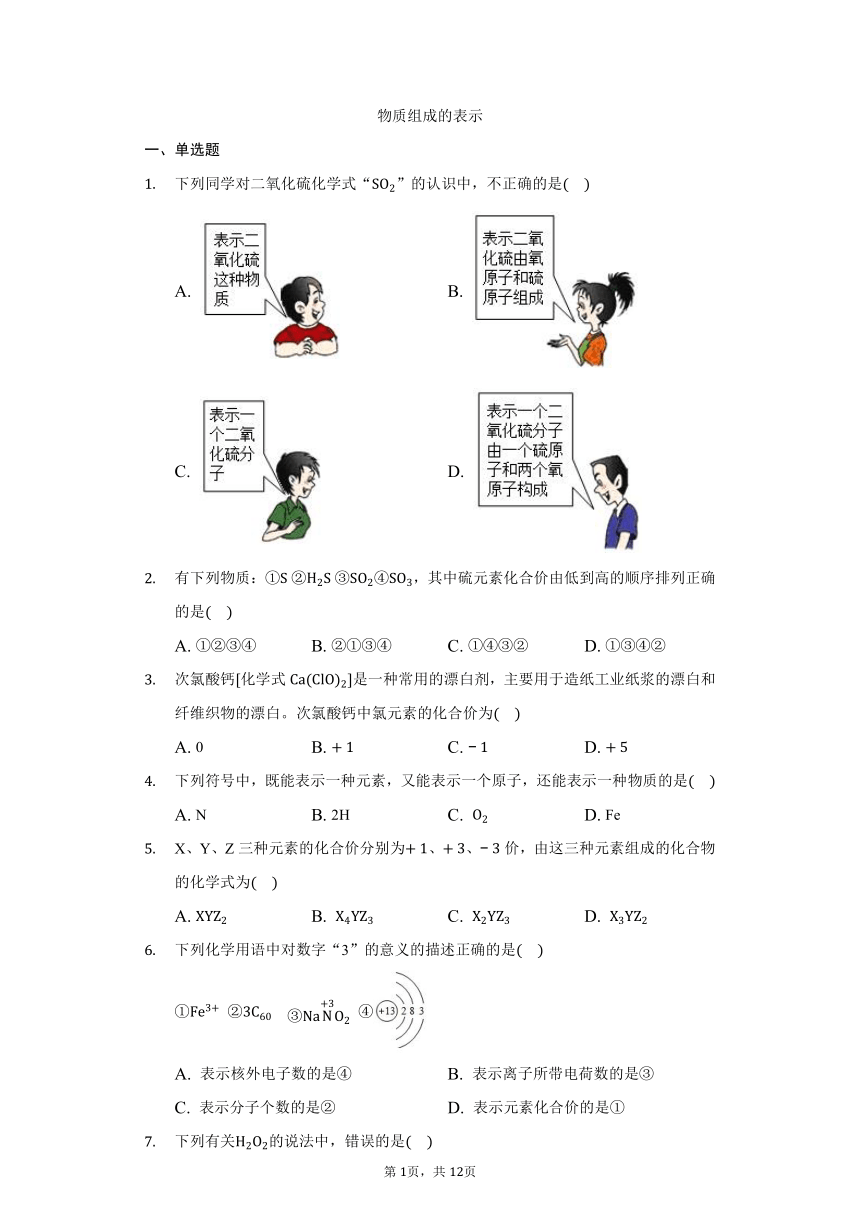 物质组成的表示

一、单选题

1. 下列同学对二氧化硫化学式“$SO_2$”的认识中，不正确的是( )

A. 表示二氧化硫这种物质

B. 表示二氧化硫由氧原子和硫原子组成

C. 表示一个二氧化硫分子

D. 表示一个二氧化硫分子由一个硫原子和两个氧原子构成

2. 有下列物质：①S ②$H_2S$ ③$SO_2$④$SO_3$，其中硫元素化合价由低到高的顺序排列正确的是( )

A. ①②③④ B. ②①③④ C. ①④③② D. ①③④②

3. 次氯酸钙[化学式 $Ca(ClO)_2$]是一种常用的漂白剂，主要用于造纸工业纸浆的漂白和纤维织物的漂白。次氯酸钙中氯元素的化合价为( )

A. 0 B. + 1 C. − 1 D. + 5

4. 下列符号中，既能表示一种元素，又能表示一个原子，还能表示一种物质的是( )

A. N B. 2H C. $O_2$ D. Fe

5. X、Y、Z 三种元素的化合价分别为+ 1、+ 3、− 3 价，由这三种元素组成的化合物的化学式为( )

A. $XYZ_2$ B. $X_4YZ_3$ C. $X_2YZ_3$ D. $X_3YZ_2$

6. 下列化学用语中对数字“3”的意义的描述正确的是( )

①$Fe^{3+}$ ②$3C_{60}$ ③$Na\overset{+3}{N}O_2$ ④ +13 2 8 3

A. 表示核外电子数的是④ B. 表示离子所带电荷数的是③

C. 表示分子个数的是② D. 表示元素化合价的是①

7. 下列有关$H_2O_2$的说法中，错误的是( )

第1页，共12页